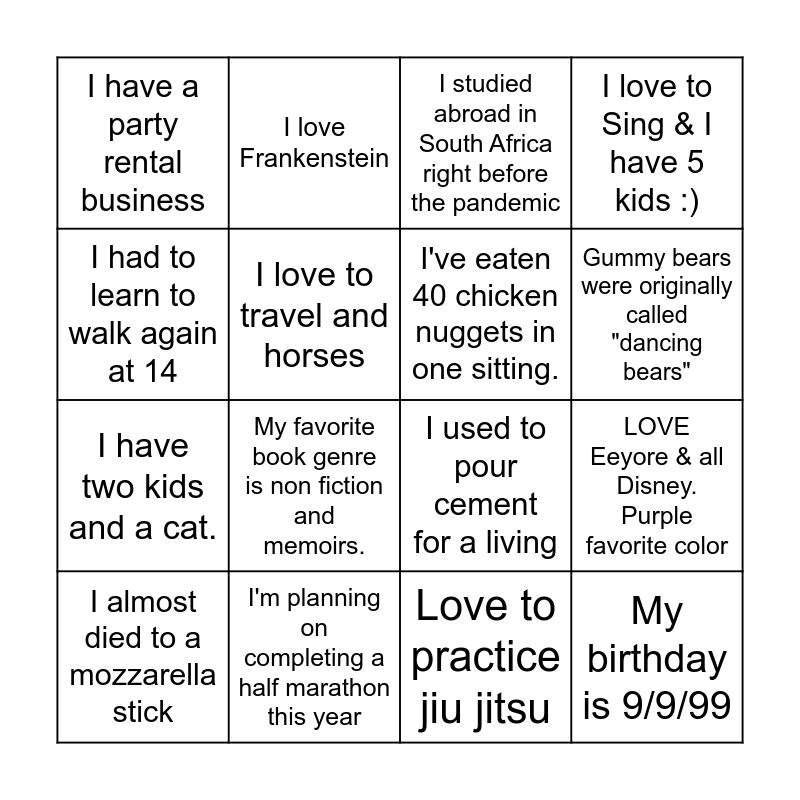 | I have a party rental business | I love Frankenstein | I studied abroad in South Africa right before the pandemic | I love to Sing & I have 5 kids :) |
|---|---|---|---|
| I had to learn to walk again at 14 | I love to travel and horses | I've eaten 40 chicken nuggets in one sitting. | Gummy bears were originally called "dancing bears" |
| I have two kids and a cat. | My favorite book genre is non fiction and memoirs. | I used to pour cement for a living | LOVE Eeyore & all Disney. Purple favorite color |
| I almost died to a mozzarella stick | I'm planning on completing a half marathon this year | Love to practice jiu jitsu | My birthday is 9/9/99 |